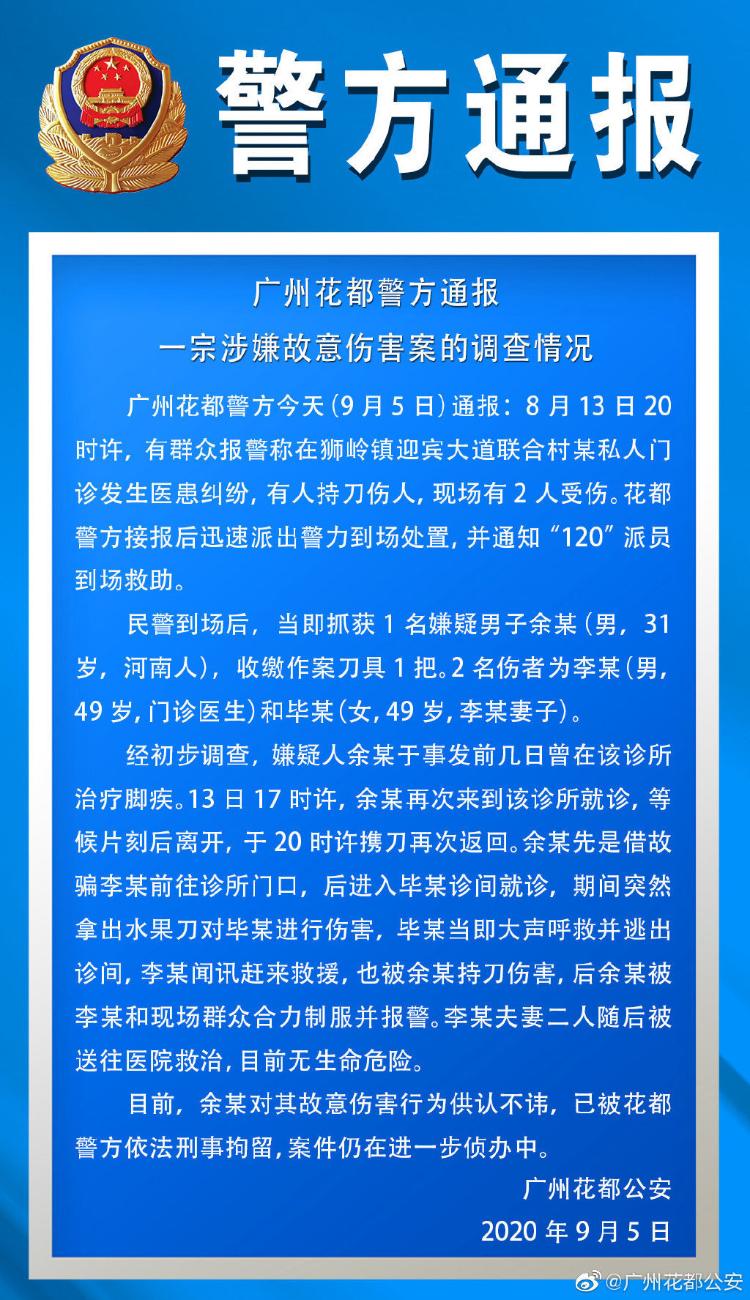 警方通报

广州花都警方通报
一宗涉嫌故意伤害案的调查情况

广州花都警方今天（9月5日）通报：8月13日20时许，有群众报警称在狮岭镇迎宾大道联合村某私人门诊发生医患纠纷，有人持刀伤人，现场有2人受伤。花都警方接报后迅速派出警力到场处置，并通知“120”派员到场救助。

民警到场后，当即抓获1名嫌疑男子余某（男，31岁，河南人），收缴作案刀具1把。2名伤者为李某（男，49岁，门诊医生）和毕某（女，49岁，李某妻子）。

经初步调查，嫌疑人余某于事发前几日曾在该诊所治疗脚疾。13日17时许，余某再次来到该诊所就诊，等候片刻后离开，于20时许携刀再次返回。余某先是借故骗李某前往诊所门口，后进入毕某诊间就诊，期间突然拿出水果刀对毕某进行伤害，毕某当即大声呼救并逃出诊间，李某闻讯赶来救援，也被余某持刀伤害，后余某被李某和现场群众合力制服并报警。李某夫妻二人随后被送往医院救治，目前无生命危险。

目前，余某对其故意伤害行为供认不讳，已被花都警方依法刑事拘留，案件仍在进一步侦办中。

广州花都公安
2020年9月5日

@广州花都公安